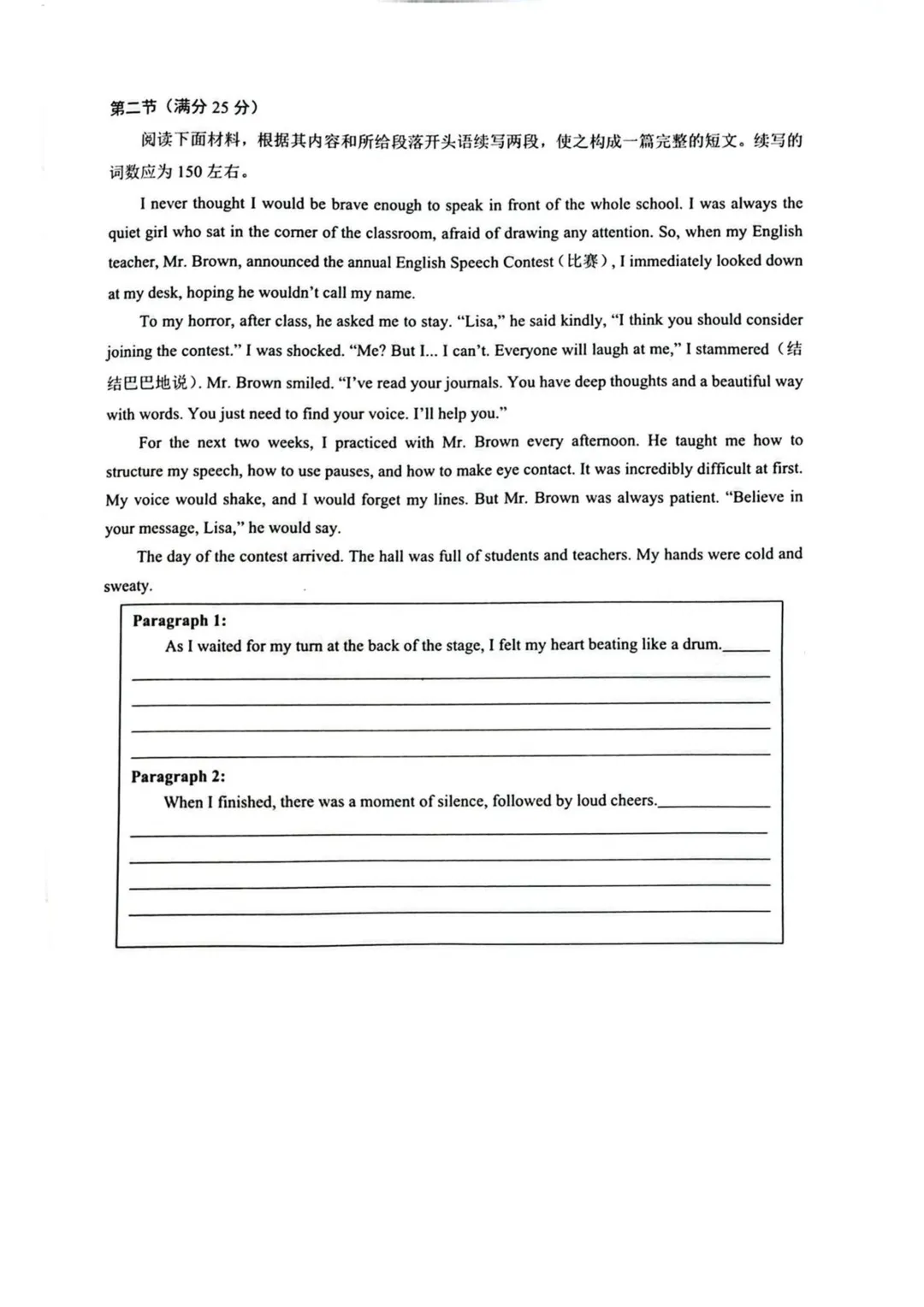 第二节（满分25分）

阅读下面材料，根据其内容和所给段落开头语续写两段，使之构成一篇完整的短文。续写的词数应为150左右。

I never thought I would be brave enough to speak in front of the whole school. I was always the quiet girl who sat in the corner of the classroom, afraid of drawing any attention. So, when my English teacher, Mr. Brown, announced the annual English Speech Contest（比赛）, I immediately looked down at my desk, hoping he wouldn't call my name.

To my horror, after class, he asked me to stay. "Lisa," he said kindly, "I think you should consider joining the contest." I was shocked. "Me? But I... I can't. Everyone will laugh at me," I stammered（结结巴巴地说）. Mr. Brown smiled. "I've read your journals. You have deep thoughts and a beautiful way with words. You just need to find your voice. I'll help you."

For the next two weeks, I practiced with Mr. Brown every afternoon. He taught me how to structure my speech, how to use pauses, and how to make eye contact. It was incredibly difficult at first. My voice would shake, and I would forget my lines. But Mr. Brown was always patient. "Believe in your message, Lisa," he would say.

The day of the contest arrived. The hall was full of students and teachers. My hands were cold and sweaty.

Paragraph 1:
As I waited for my turn at the back of the stage, I felt my heart beating like a drum.____
____
____
____
____

Paragraph 2:
When I finished, there was a moment of silence, followed by loud cheers.____
____
____
____
____